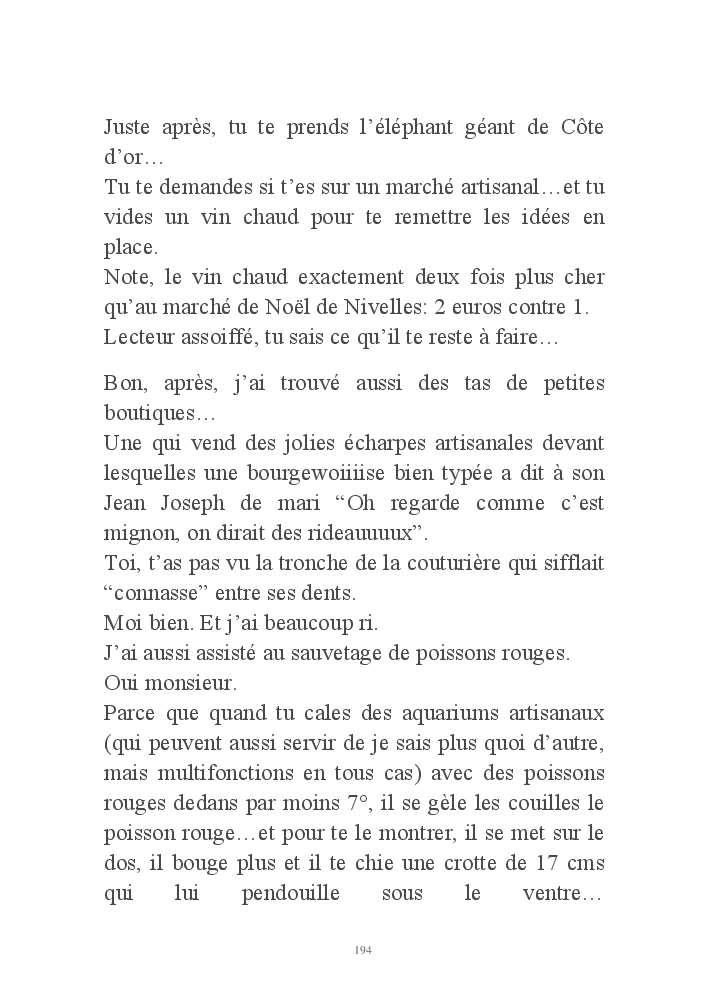 Juste après, tu te prends l'éléphant géant de Côte d'or…
Tu te demandes si t'es sur un marché artisanal…et tu vides un vin chaud pour te remettre les idées en place.
Note, le vin chaud exactement deux fois plus cher qu'au marché de Noël de Nivelles: 2 euros contre 1.
Lecteur assoiffé, tu sais ce qu'il te reste à faire…

Bon, après, j'ai trouvé aussi des tas de petites boutiques…
Une qui vend des jolies écharpes artisanales devant lesquelles une bourgewoiiiise bien typée a dit à son Jean Joseph de mari "Oh regarde comme c'est mignon, on dirait des rideauuuux".
Toi, t'as pas vu la tronche de la couturière qui sifflait "connasse" entre ses dents.
Moi bien. Et j'ai beaucoup ri.
J'ai aussi assisté au sauvetage de poissons rouges.
Oui monsieur.
Parce que quand tu cales des aquariums artisanaux (qui peuvent aussi servir de je sais plus quoi d'autre, mais multifonctions en tous cas) avec des poissons rouges dedans par moins 7°, il se gèle les couilles le poisson rouge…et pour te le montrer, il se met sur le dos, il bouge plus et il te chie une crotte de 17 cms qui lui pendouille sous le ventre…

194